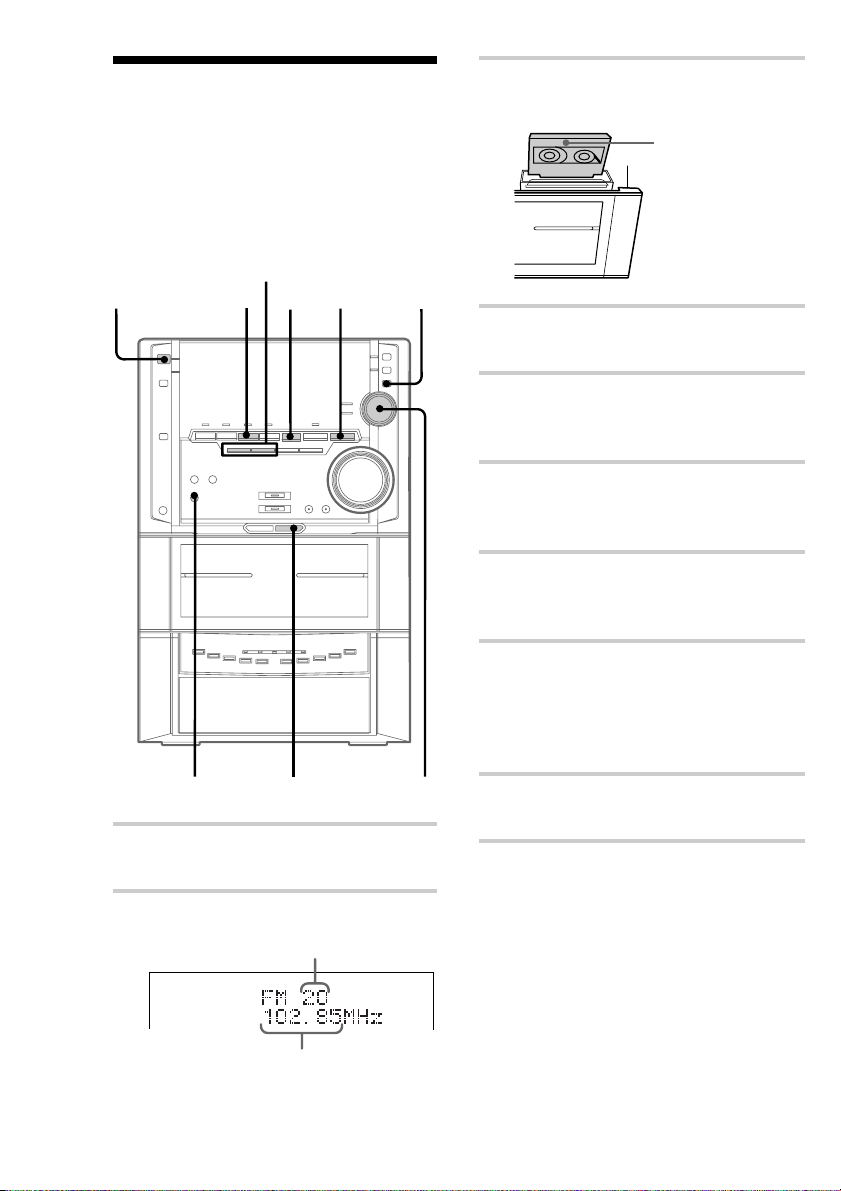 FM 20
102.85MHz